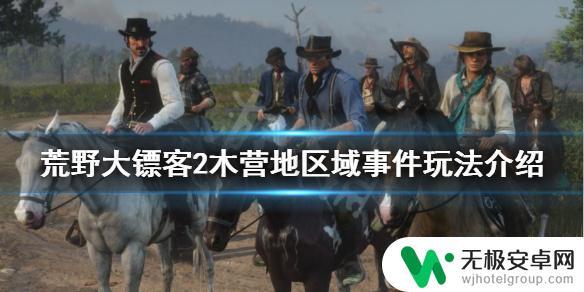 荒野大镖客2木营地区域事件玩法介绍

无极安卓网
wjhotelgroup.com